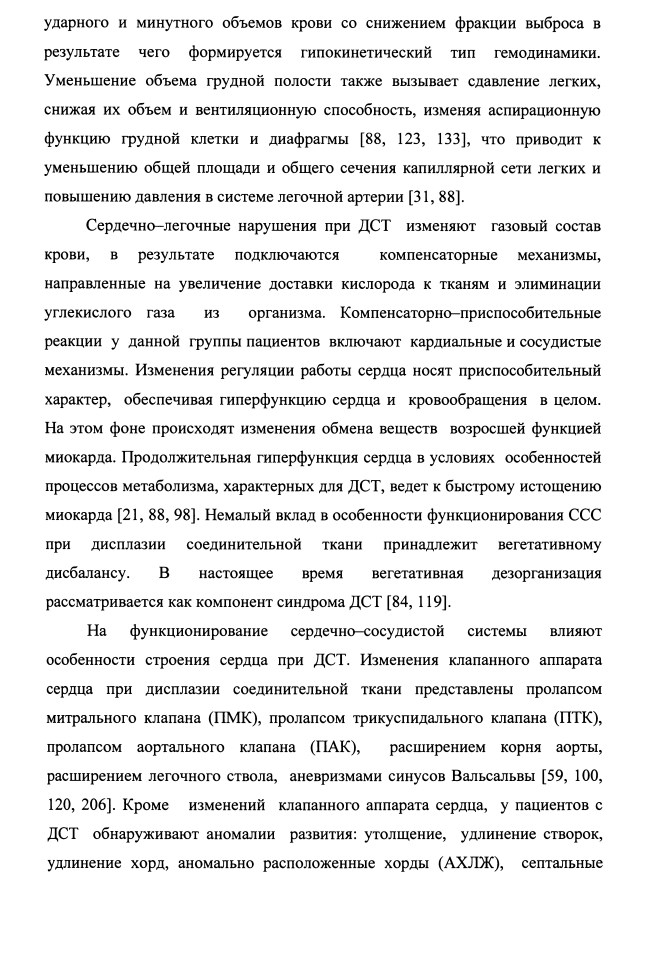 ударного и минутного объемов крови со снижением фракции выброса в результате чего формируется гипокинетический тип гемодинамики. Уменьшение объема грудной полости также вызывает сдавление легких, снижая их объем и вентиляционную способность, изменяя аспирационную функцию грудной клетки и диафрагмы [88, 123, 133], что приводит к уменьшению общей площади и общего сечения капиллярной сети легких и повышению давления в системе легочной артерии [31, 88].

Сердечно–легочные нарушения при ДСТ изменяют газовый состав крови, в результате подключаются компенсаторные механизмы, направленные на увеличение доставки кислорода к тканям и элиминации углекислого газа из организма. Компенсаторно–приспособительные реакции у данной группы пациентов включают кардиальные и сосудистые механизмы. Изменения регуляции работы сердца носят приспособительный характер, обеспечивая гиперфункцию сердца и кровообращения в целом. На этом фоне происходят изменения обмена веществ возросшей функцией миокарда. Продолжительная гиперфункция сердца в условиях особенностей процессов метаболизма, характерных для ДСТ, ведет к быстрому истощению миокарда [21, 88, 98]. Немалый вклад в особенности функционирования ССС при дисплазии соединительной ткани принадлежит вегетативному дисбалансу. В настоящее время вегетативная дезорганизация рассматривается как компонент синдрома ДСТ [84, 119].

На функционирование сердечно–сосудистой системы влияют особенности строения сердца при ДСТ. Изменения клапанного аппарата сердца при дисплазии соединительной ткани представлены пролапсом митрального клапана (ПМК), пролапсом трикуспидального клапана (ПТК), пролапсом аортального клапана (ПАК), расширением корня аорты, расширением легочного ствола, аневризмами синусов Вальсальвы [59, 100, 120, 206]. Кроме изменений клапанного аппарата сердца, у пациентов с ДСТ обнаруживают аномалии развития: утолщение, удлинение створок, удлинение хорд, аномально расположенные хорды (АХЛЖ), септальные